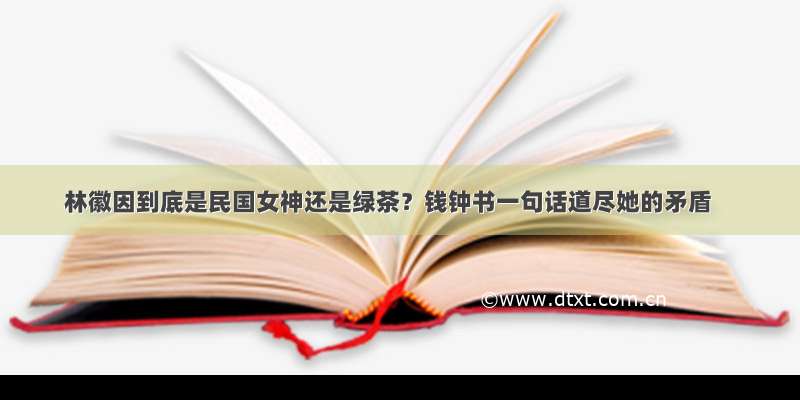 林徽因到底是民国女神还是绿茶？钱钟书一句话道尽她的矛盾

©www.dtxt.com.cn